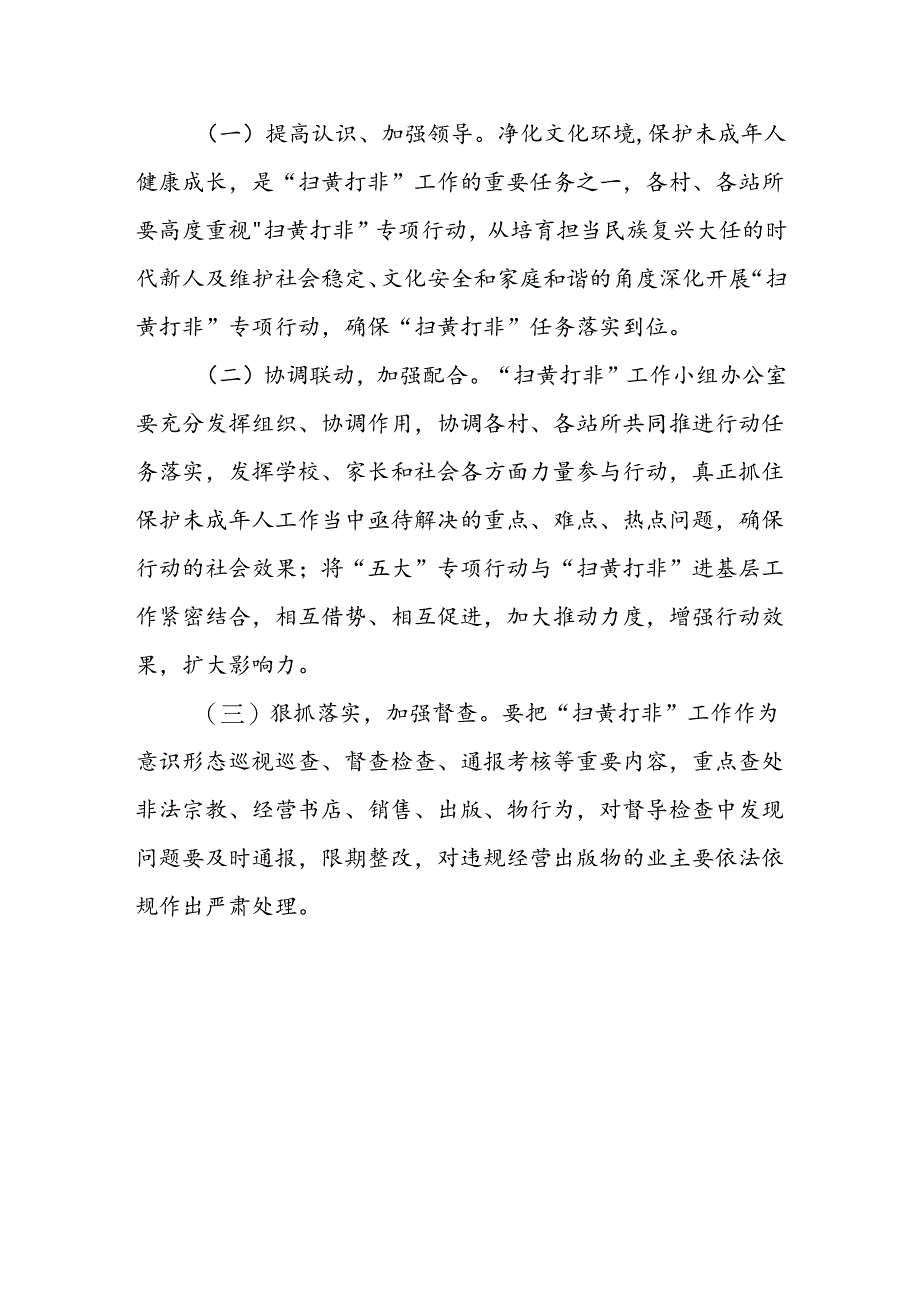 （一）提高认识、加强领导。净化文化环境,保护未成年人健康成长，是“扫黄打非”工作的重要任务之一，各村、各站所要高度重视"扫黄打非”专项行动，从培育担当民族复兴大任的时代新人及维护社会稳定、文化安全和家庭和谐的角度深化开展“扫黄打非”专项行动，确保“扫黄打非”任务落实到位。

（二）协调联动，加强配合。“扫黄打非”工作小组办公室要充分发挥组织、协调作用，协调各村、各站所共同推进行动任务落实，发挥学校、家长和社会各方面力量参与行动，真正抓住保护未成年人工作当中亟待解决的重点、难点、热点问题，确保行动的社会效果；将“五大”专项行动与“扫黄打非”进基层工作紧密结合，相互借势、相互促进，加大推动力度，增强行动效果，扩大影响力。

（三）狠抓落实，加强督查。要把“扫黄打非”工作作为意识形态巡视巡查、督查检查、通报考核等重要内容，重点查处非法宗教、经营书店、销售、出版、物行为，对督导检查中发现问题要及时通报，限期整改，对违规经营出版物的业主要依法依规作出严肃处理。